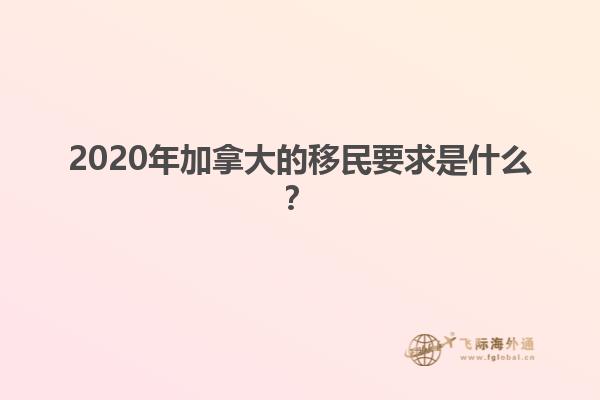 2020年加拿大的移民要求是什么？

飞际海外通
www.fglobal.cn